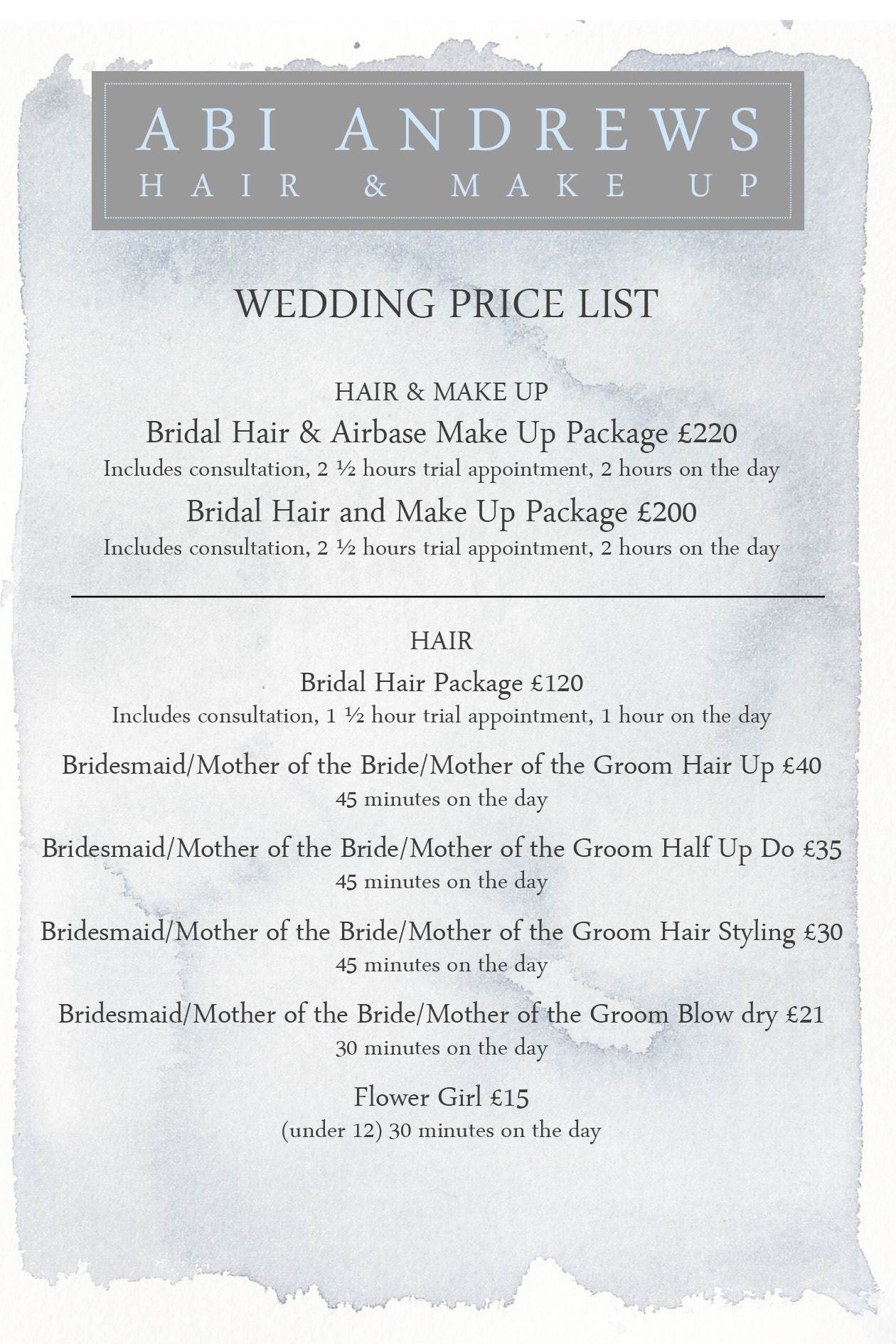 ABI ANDREWS
HAIR & MAKE UP

WEDDING PRICE LIST

HAIR & MAKE UP

Bridal Hair & Airbase Make Up Package £220
Includes consultation, 2 ½ hours trial appointment, 2 hours on the day

Bridal Hair and Make Up Package £200
Includes consultation, 2 ½ hours trial appointment, 2 hours on the day

HAIR

Bridal Hair Package £120
Includes consultation, 1 ½ hour trial appointment, 1 hour on the day

Bridesmaid/Mother of the Bride/Mother of the Groom Hair Up £40
45 minutes on the day

Bridesmaid/Mother of the Bride/Mother of the Groom Half Up Do £35
45 minutes on the day

Bridesmaid/Mother of the Bride/Mother of the Groom Hair Styling £30
45 minutes on the day

Bridesmaid/Mother of the Bride/Mother of the Groom Blow dry £21
30 minutes on the day

Flower Girl £15
(under 12) 30 minutes on the day